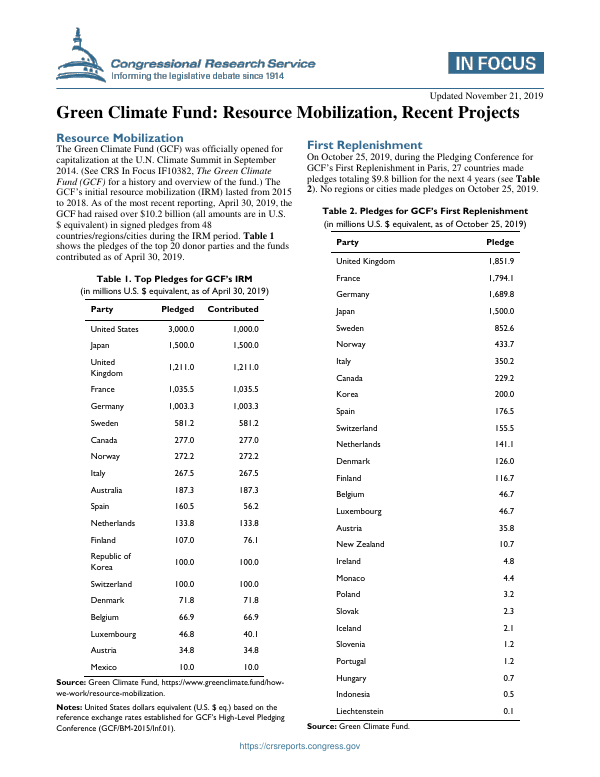 Congressional Research Service
Informing the legislative debate since 1914

IN FOCUS

Updated November 21, 2019

Green Climate Fund: Resource Mobilization, Recent Projects

Resource Mobilization

The Green Climate Fund (GCF) was officially opened for capitalization at the U.N. Climate Summit in September 2014. (See CRS In Focus IF10382, The Green Climate Fund (GCF) for a history and overview of the fund.) The GCF's initial resource mobilization (IRM) lasted from 2015 to 2018. As of the most recent reporting, April 30, 2019, the GCF had raised over $10.2 billion (all amounts are in U.S. $ equivalent) in signed pledges from 48 countries/regions/cities during the IRM period. Table 1 shows the pledges of the top 20 donor parties and the funds contributed as of April 30, 2019.

Table 1. Top Pledges for GCF's IRM
(in millions U.S. $ equivalent, as of April 30, 2019)

| Party | Pledged | Contributed |
|---|---|---|
| United States | 3,000.0 | 1,000.0 |
| Japan | 1,500.0 | 1,500.0 |
| United Kingdom | 1,211.0 | 1,211.0 |
| France | 1,035.5 | 1,035.5 |
| Germany | 1,003.3 | 1,003.3 |
| Sweden | 581.2 | 581.2 |
| Canada | 277.0 | 277.0 |
| Norway | 272.2 | 272.2 |
| Italy | 267.5 | 267.5 |
| Australia | 187.3 | 187.3 |
| Spain | 160.5 | 56.2 |
| Netherlands | 133.8 | 133.8 |
| Finland | 107.0 | 76.1 |
| Republic of Korea | 100.0 | 100.0 |
| Switzerland | 100.0 | 100.0 |
| Denmark | 71.8 | 71.8 |
| Belgium | 66.9 | 66.9 |
| Luxembourg | 46.8 | 40.1 |
| Austria | 34.8 | 34.8 |
| Mexico | 10.0 | 10.0 |

Source: Green Climate Fund, https://www.greenclimate.fund/how-we-work/resource-mobilization.

Notes: United States dollars equivalent (U.S. $ eq.) based on the reference exchange rates established for GCF's High-Level Pledging Conference (GCF/BM-2015/Inf.01).

First Replenishment

On October 25, 2019, during the Pledging Conference for GCF's First Replenishment in Paris, 27 countries made pledges totaling $9.8 billion for the next 4 years (see Table 2). No regions or cities made pledges on October 25, 2019.

Table 2. Pledges for GCF's First Replenishment
(in millions U.S. $ equivalent, as of October 25, 2019)

| Party | Pledge |
|---|---|
| United Kingdom | 1,851.9 |
| France | 1,794.1 |
| Germany | 1,689.8 |
| Japan | 1,500.0 |
| Sweden | 852.6 |
| Norway | 433.7 |
| Italy | 350.2 |
| Canada | 229.2 |
| Korea | 200.0 |
| Spain | 176.5 |
| Switzerland | 155.5 |
| Netherlands | 141.1 |
| Denmark | 126.0 |
| Finland | 116.7 |
| Belgium | 46.7 |
| Luxembourg | 46.7 |
| Austria | 35.8 |
| New Zealand | 10.7 |
| Ireland | 4.8 |
| Monaco | 4.4 |
| Poland | 3.2 |
| Slovak | 2.3 |
| Iceland | 2.1 |
| Slovenia | 1.2 |
| Portugal | 1.2 |
| Hungary | 0.7 |
| Indonesia | 0.5 |
| Liechtenstein | 0.1 |

Source: Green Climate Fund.

https://crsreports.congress.gov